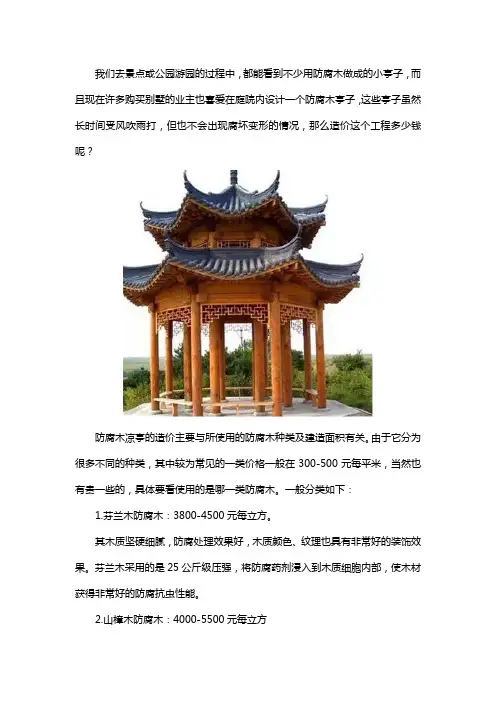 我们去景点或公园游园的过程中，都能看到不少用防腐木做成的小亭子，而且现在许多购买别墅的业主也喜爱在庭院内设计一个防腐木亭子，这些亭子虽然长时间受风吹雨打，但也不会出现腐坏变形的情况，那么造价这个工程多少钱呢？

防腐木凉亭的造价主要与所使用的防腐木种类及建造面积有关。由于它分为很多不同的种类，其中较为常见的一类价格一般在 300-500 元每平米，当然也有贵一些的，具体要看使用的是哪一类防腐木。一般分类如下：

1.芬兰木防腐木：3800-4500 元每立方。

其木质坚硬细腻，防腐处理效果好，木质颜色、纹理也具有非常好的装饰效果。芬兰木采用的是 25 公斤级压强，将防腐药剂浸入到木质细胞内部，使木材获得非常好的防腐抗虫性能。

2.山樟木防腐木：4000-5500 元每立方